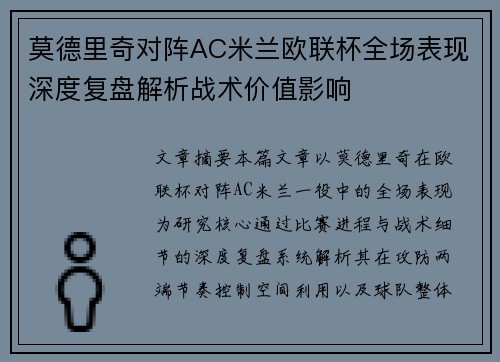 莫德里奇对阵AC米兰欧联杯全场表现深度复盘解析战术价值影响

文章摘要本篇文章以莫德里奇在欧联杯对阵AC米兰一役中的全场表现为研究核心通过比赛进程与战术细节的深度复盘系统解析其在攻防两端节奏控制空间利用以及球队整体